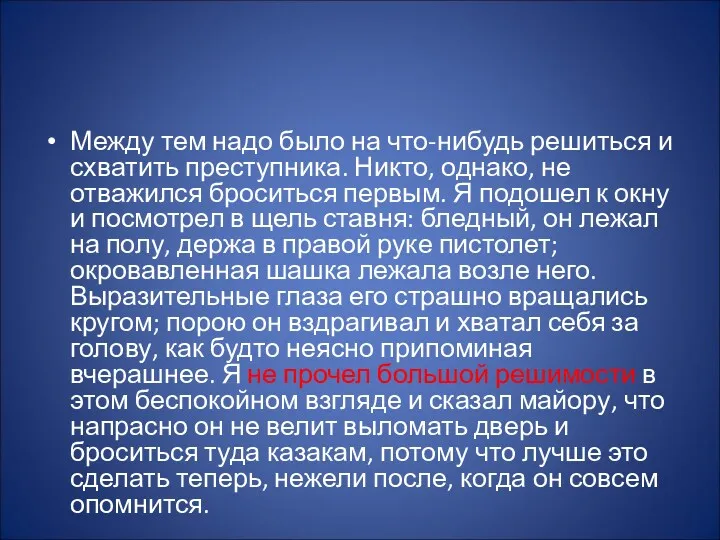 • Между тем надо было на что-нибудь решиться и схватить преступника. Никто, однако, не отважился броситься первым. Я подошел к окну и посмотрел в щель ставня: бледный, он лежал на полу, держа в правой руке пистолет; окровавленная шашка лежала возле него. Выразительные глаза его страшно вращались кругом; порою он вздрагивал и хватал себя за голову, как будто неясно припоминая вчерашнее. Я не прочел большой решимости в этом беспокойном взгляде и сказал майору, что напрасно он не велит выломать дверь и броситься туда казакам, потому что лучше это сделать теперь, нежели после, когда он совсем опомнится.